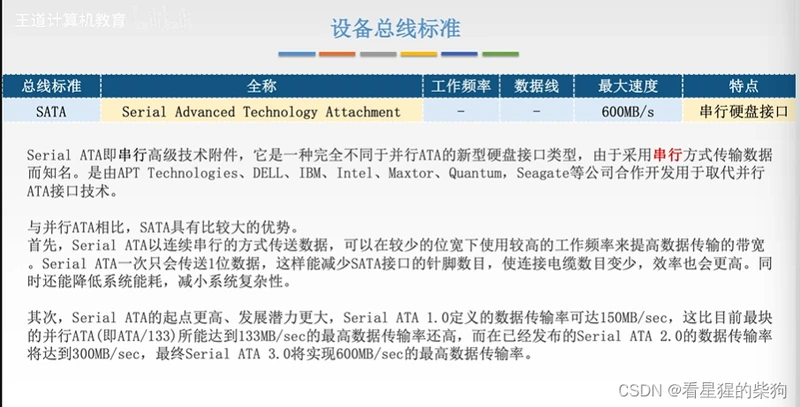 王道计算机教育

设备总线标准

| 总线标准 | 全称 | 工作频率 | 数据线 | 最大速度 | 特点 |
|---|---|---|---|---|---|
| SATA | Serial Advanced Technology Attachment | - | - | 600MB/s | 串行硬盘接口 |

Serial ATA即串行高级技术附件，它是一种完全不同于并行ATA的新型硬盘接口类型，由于采用串行方式传输数据而知名。是由APT Technologies、DELL、IBM、Intel、Maxtor、Quantum，Seagate等公司合作开发用于取代并行ATA接口技术。

与并行ATA相比，SATA具有比较大的优势。
首先，Serial ATA以连续串行的方式传送数据，可以在较少的位宽下使用较高的工作频率来提高数据传输的带宽。Serial ATA一次只会传送1位数据，这样能减少SATA接口的针脚数目，使连接电缆数目变少，效率也会更高。同时还能降低系统能耗，减小系统复杂性。

其次，Serial ATA的起点更高、发展潜力更大，Serial ATA 1.0定义的数据传输率可达150MB/sec，这比目前最块的并行ATA(即ATA/133)所能达到133MB/sec的最高数据传输率还高，而在已经发布的Serial ATA 2.0的数据传输率将达到300MB/sec，最终Serial ATA 3.0将实现600MB/sec的最高数据传输率。

CSDN @看星猩的柴狗